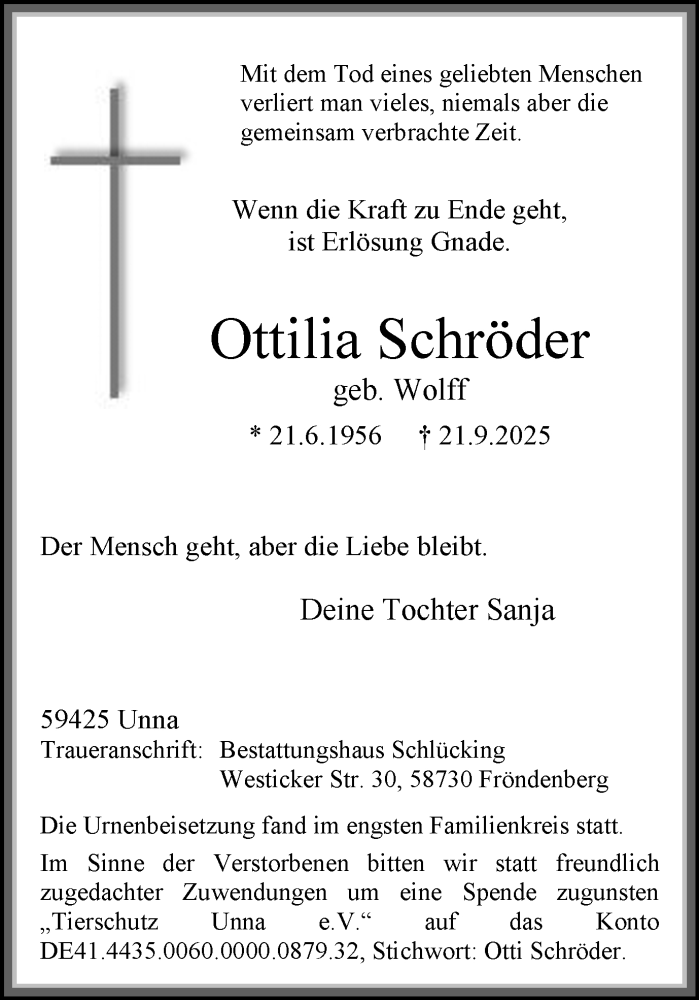 Mit dem Tod eines geliebten Menschen verliert man vieles, niemals aber die gemeinsam verbrachte Zeit.

Wenn die Kraft zu Ende geht, ist Erlösung Gnade.

Ottilia Schröder
geb. Wolff
* 21.6.1956 † 21.9.2025

Der Mensch geht, aber die Liebe bleibt.

Deine Tochter Sanja

59425 Unna
Traueranschrift: Bestattungshaus Schlücking
Westicker Str. 30, 58730 Fröndenberg

Die Urnenbeisetzung fand im engsten Familienkreis statt.

Im Sinne der Verstorbenen bitten wir statt freundlich zugedachter Zuwendungen um eine Spende zugunsten „Tierschutz Unna e.V.“ auf das Konto DE41.4435.0060.0000.0879.32, Stichwort: Otti Schröder.